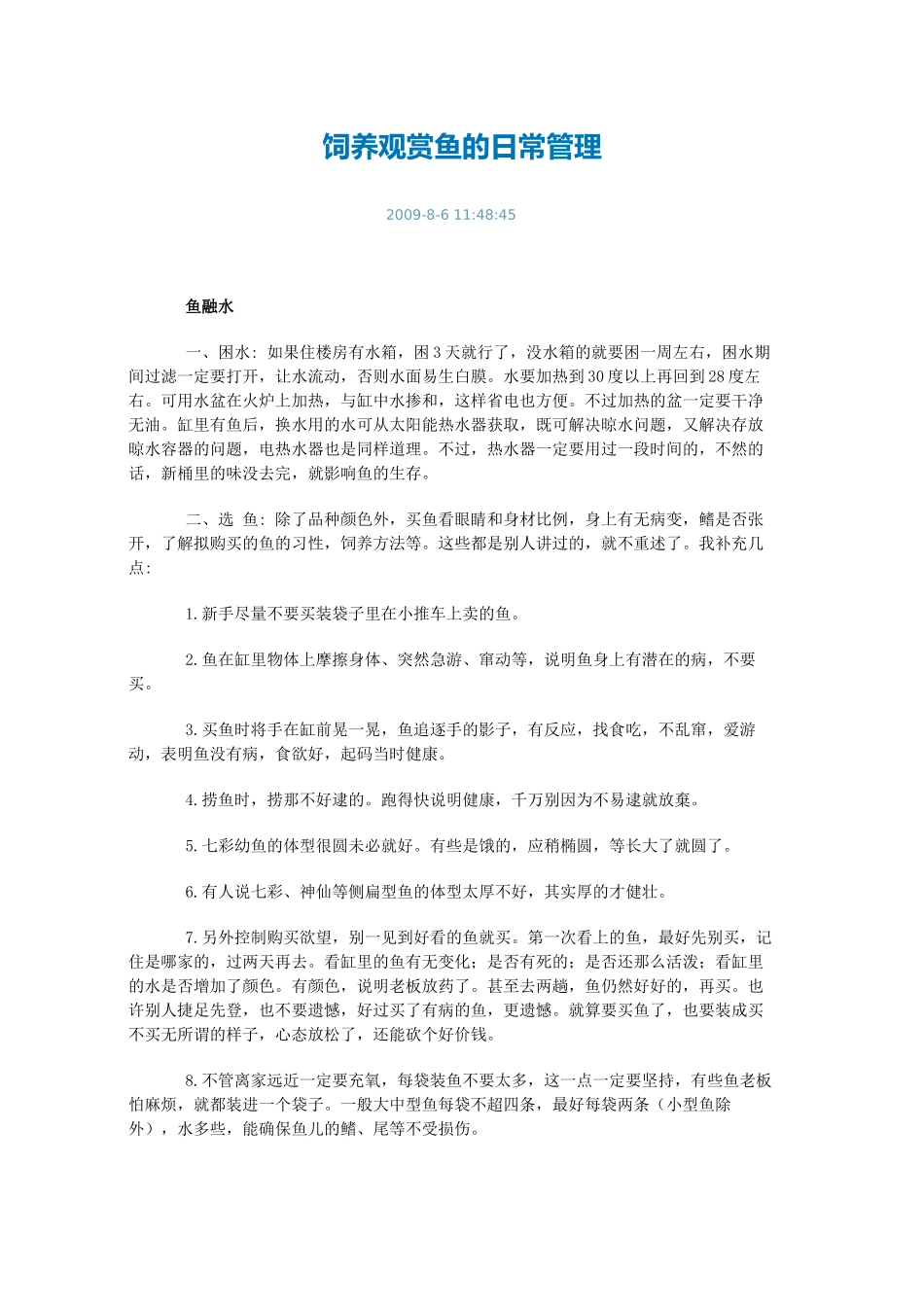 饲养观赏鱼的日常管理

2009-8-6 11:48:45

鱼融水

一、困水：如果住楼房有水箱，困3天就行了，没水箱的就要困一周左右，困水期间过滤一定要打开，让水流动，否则水面易生白膜。水要加热到30度以上再回到28度左右。可用水盆在火炉上加热，与缸中水掺和，这样省电也方便。不过加热的盆一定要干净无油。缸里有鱼后，换水用的水可从太阳能热水器获取，既可解决晾水问题，又解决存放晾水容器的问题，电热水器也是同样道理。不过，热水器一定要用过一段时间的，不然的话，新桶里的味没去完，就影响鱼的生存。

二、选 鱼：除了品种颜色外，买鱼看眼睛和身材比例，身上有无病变，鳍是否张开，了解拟购买的鱼的习性，饲养方法等。这些都是别人讲过的，就不重述了。我补充几点：

1.新手尽量不要买装袋子里在小推车上卖的鱼。

2.鱼在缸里物体上摩擦身体、突然急游、窜动等，说明鱼身上有潜在的病，不要买。

3.买鱼时将手在缸前晃一晃，鱼追逐手的影子，有反应，找食吃，不乱窜，爱游动，表明鱼没有病，食欲好，起码当时健康。

4.捞鱼时，捞那不好逮的。跑得快说明健康，千万别因为不易逮就放弃。

5.七彩幼鱼的体型很圆未必就好。有些是饿的，应稍椭圆，等长大了就圆了。

6.有人说七彩、神仙等侧扁型鱼的体型太厚不好，其实厚的才健壮。

7.另外控制购买欲望，别一见到好看的鱼就买。第一次看上的鱼，最好先别买，记住是哪家的，过两天再去。看缸里的鱼有无变化；是否有死的；是否还那么活泼；看缸里的水是否增加了颜色。有颜色，说明老板放药了。甚至去两趟，鱼仍然好好的，再买。也许别人捷足先登，也不要遗憾，好过买了有病的鱼，更遗憾。就算要买鱼了，也要装成买不买无所谓的样子，心态放松了，还能砍个好价钱。

8.不管离家远近一定要充氧，每袋装鱼不要太多，这一点一定要坚持，有些鱼老板怕麻烦，就都装进一个袋子。一般大中型鱼每袋不超四条，最好每袋两条（小型鱼除外），水多些，能确保鱼儿的鳍、尾等不受损伤。